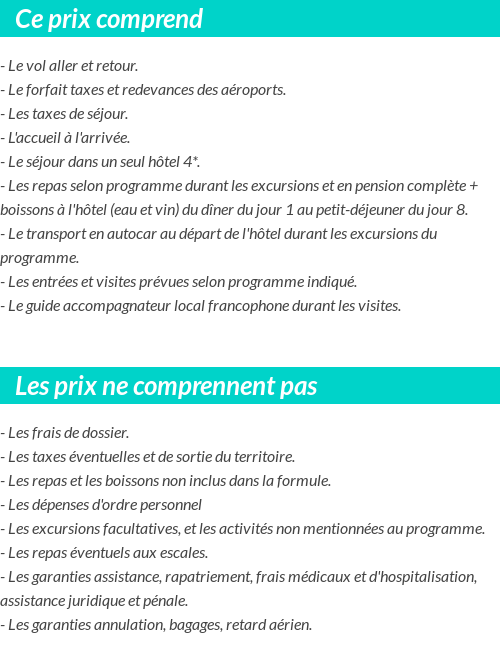 Ce prix comprend

- Le vol aller et retour.
- Le forfait taxes et redevances des aéroports.
- Les taxes de séjour.
- L'accueil à l'arrivée.
- Le séjour dans un seul hôtel 4*.
- Les repas selon programme durant les excursions et en pension complète + boissons à l'hôtel (eau et vin) du dîner du jour 1 au petit-déjeuner du jour 8.
- Le transport en autocar au départ de l'hôtel durant les excursions du programme.
- Les entrées et visites prévues selon programme indiqué.
- Le guide accompagnateur local francophone durant les visites.

Les prix ne comprennent pas

- Les frais de dossier.
- Les taxes éventuelles et de sortie du territoire.
- Les repas et les boissons non inclus dans la formule.
- Les dépenses d'ordre personnel
- Les excursions facultatives, et les activités non mentionnées au programme.
- Les repas éventuels aux escales.
- Les garanties assistance, rapatriement, frais médicaux et d'hospitalisation, assistance juridique et pénale.
- Les garanties annulation, bagages, retard aérien.